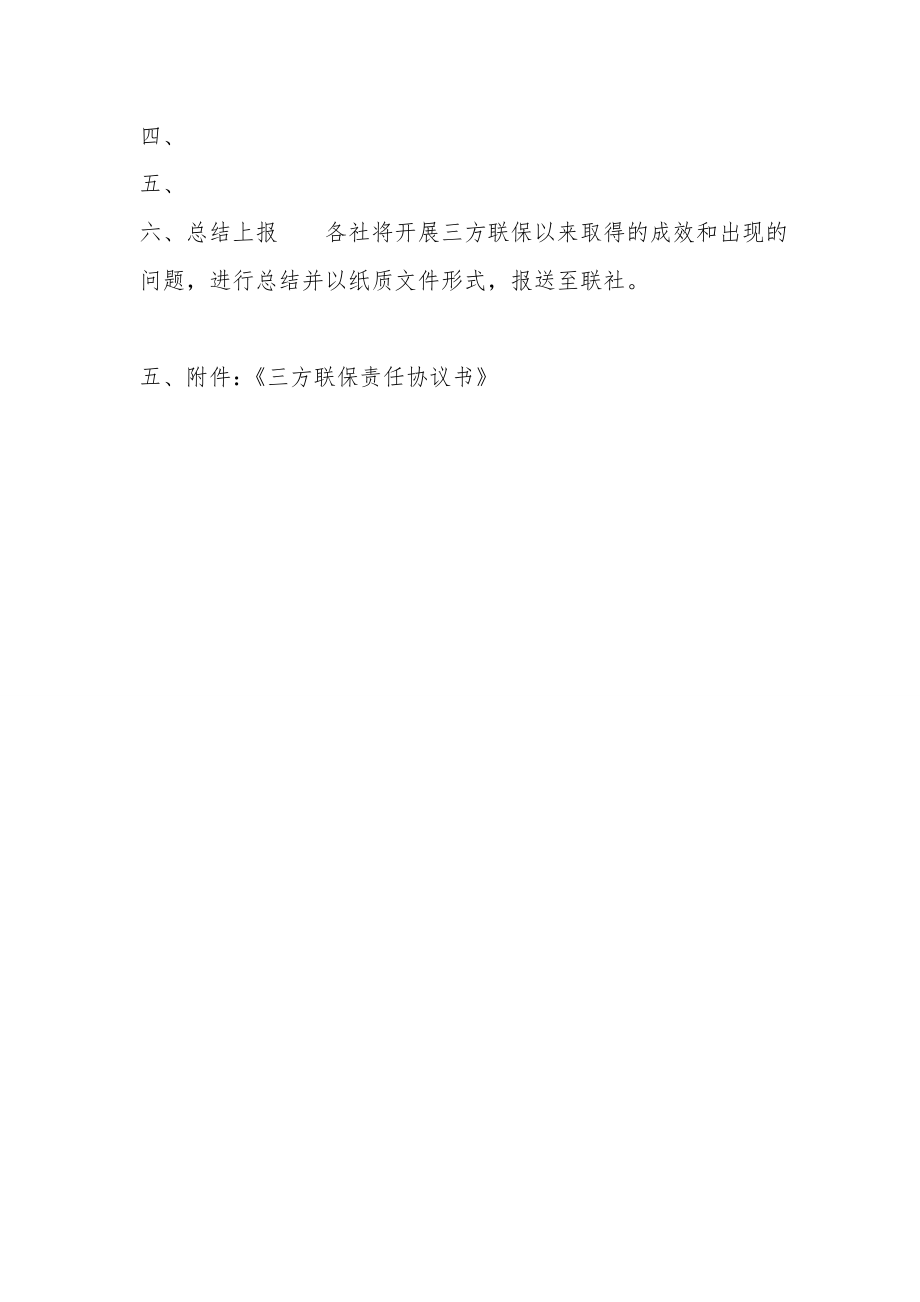 四、

五、

六、总结上报　　各社将开展三方联保以来取得的成效和出现的问题，进行总结并以纸质文件形式，报送至联社。

五、附件：《三方联保责任协议书》